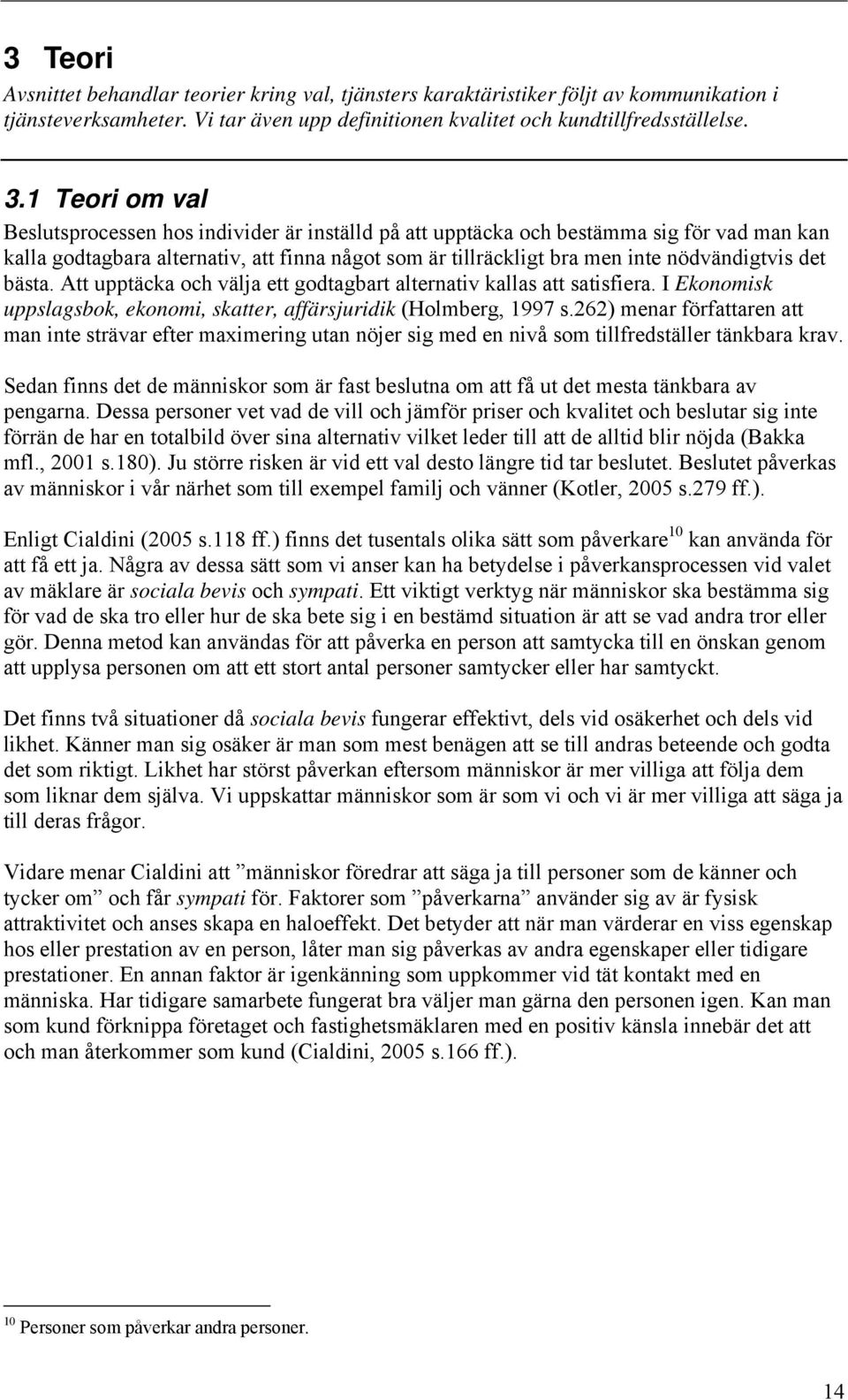 3 Teori

Avsnittet behandlar teorier kring val, tjänsters karaktäristiker följt av kommunikation i tjänsteverksamheter. Vi tar även upp definitionen kvalitet och kundtillfredsställelse.

3.1 Teori om val

Beslutsprocessen hos individer är inställd på att upptäcka och bestämma sig för vad man kan kalla godtagbara alternativ, att finna något som är tillräckligt bra men inte nödvändigtvis det bästa. Att upptäcka och välja ett godtagbart alternativ kallas att satisfiera. I Ekonomisk uppslagsbok, ekonomi, skatter, affärsjuridik (Holmberg, 1997 s.262) menar författaren att man inte strävar efter maximering utan nöjer sig med en nivå som tillfredställer tänkbara krav.

Sedan finns det de människor som är fast beslutna om att få ut det mesta tänkbara av pengarna. Dessa personer vet vad de vill och jämför priser och kvalitet och beslutar sig inte förrän de har en totalbild över sina alternativ vilket leder till att de alltid blir nöjda (Bakka mfl., 2001 s.180). Ju större risken är vid ett val desto längre tid tar beslutet. Beslutet påverkas av människor i vår närhet som till exempel familj och vänner (Kotler, 2005 s.279 ff.).

Enligt Cialdini (2005 s.118 ff.) finns det tusentals olika sätt som påverkare$^{10}$ kan använda för att få ett ja. Några av dessa sätt som vi anser kan ha betydelse i påverkansprocessen vid valet av mäklare är sociala bevis och sympati. Ett viktigt verktyg när människor ska bestämma sig för vad de ska tro eller hur de ska bete sig i en bestämd situation är att se vad andra tror eller gör. Denna metod kan användas för att påverka en person att samtycka till en önskan genom att upplysa personen om att ett stort antal personer samtycker eller har samtyckt.

Det finns två situationer då sociala bevis fungerar effektivt, dels vid osäkerhet och dels vid likhet. Känner man sig osäker är man som mest benägen att se till andras beteende och godta det som riktigt. Likhet har störst påverkan eftersom människor är mer villiga att följa dem som liknar dem själva. Vi uppskattar människor som är som vi och vi är mer villiga att säga ja till deras frågor.

Vidare menar Cialdini att ”människor föredrar att säga ja till personer som de känner och tycker om” och får sympati för. Faktorer som ”påverkarna” använder sig av är fysisk attraktivitet och anses skapa en haloeffekt. Det betyder att när man värderar en viss egenskap hos eller prestation av en person, låter man sig påverkas av andra egenskaper eller tidigare prestationer. En annan faktor är igenkänning som uppkommer vid tät kontakt med en människa. Har tidigare samarbete fungerat bra väljer man gärna den personen igen. Kan man som kund förknippa företaget och fastighetsmäklaren med en positiv känsla innebär det att och man återkommer som kund (Cialdini, 2005 s.166 ff.).

$^{10}$ Personer som påverkar andra personer.

14